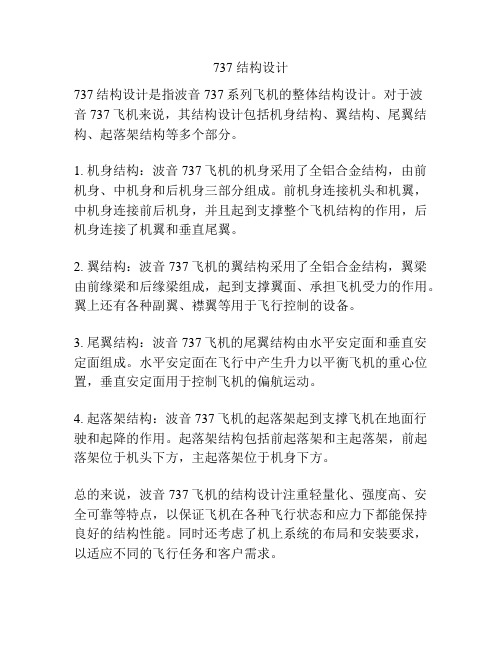 737 结构设计

737 结构设计是指波音 737 系列飞机的整体结构设计。对于波音 737 飞机来说，其结构设计包括机身结构、翼结构、尾翼结构、起落架结构等多个部分。

1. 机身结构：波音 737 飞机的机身采用了全铝合金结构，由前机身、中机身和后机身三部分组成。前机身连接机头和机翼，中机身连接前后机身，并且起到支撑整个飞机结构的作用，后机身连接了机翼和垂直尾翼。

2. 翼结构：波音 737 飞机的翼结构采用了全铝合金结构，翼梁由前缘梁和后缘梁组成，起到支撑翼面、承担飞机受力的作用。翼上还有各种副翼、襟翼等用于飞行控制的设备。

3. 尾翼结构：波音 737 飞机的尾翼结构由水平安定面和垂直安定面组成。水平安定面在飞行中产生升力以平衡飞机的重心位置，垂直安定面用于控制飞机的偏航运动。

4. 起落架结构：波音 737 飞机的起落架起到支撑飞机在地面行驶和起降的作用。起落架结构包括前起落架和主起落架，前起落架位于机头下方，主起落架位于机身下方。

总的来说，波音 737 飞机的结构设计注重轻量化、强度高、安全可靠等特点，以保证飞机在各种飞行状态和应力下都能保持良好的结构性能。同时还考虑了机上系统的布局和安装要求，以适应不同的飞行任务和客户需求。